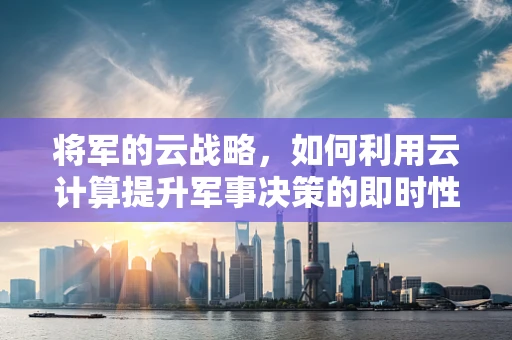 将军的云战略，如何利用云计算提升军事决策的即时性